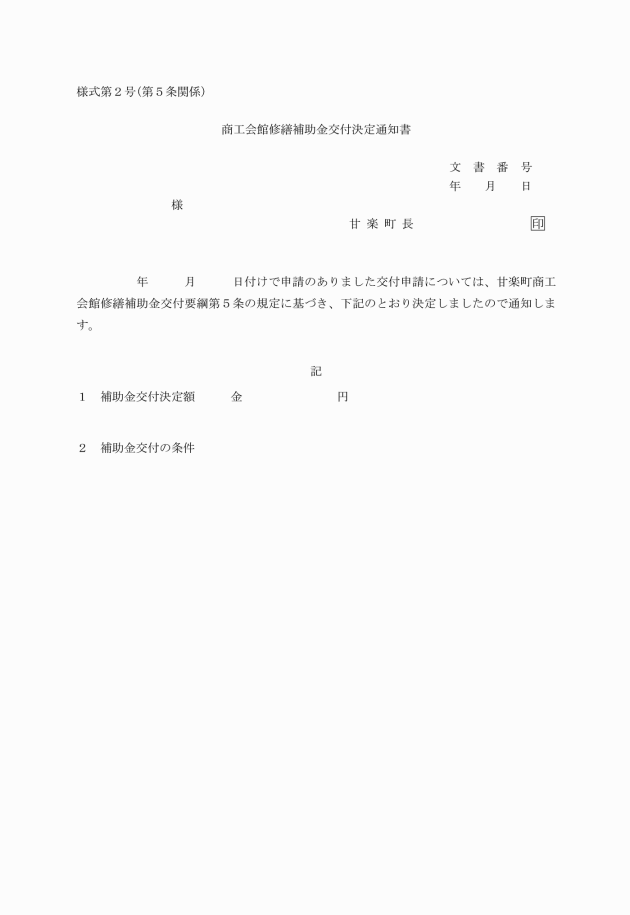 様式第２号(第５条関係)

商工会館修繕補助金交付決定通知書

文 書 番 号
年 月 日

様

甘 楽 町 長 印

年 月 日付けで申請のありました交付申請については、甘楽町商工会館修繕補助金交付要綱第５条の規定に基づき、下記のとおり決定しましたので通知します。

記

１ 補助金交付決定額 金 円

２ 補助金交付の条件